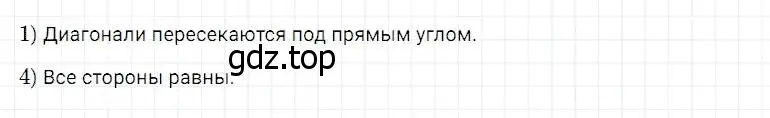 1) Диагонали пересекаются под прямым углом.

gdz.top

4) Все стороны равны.